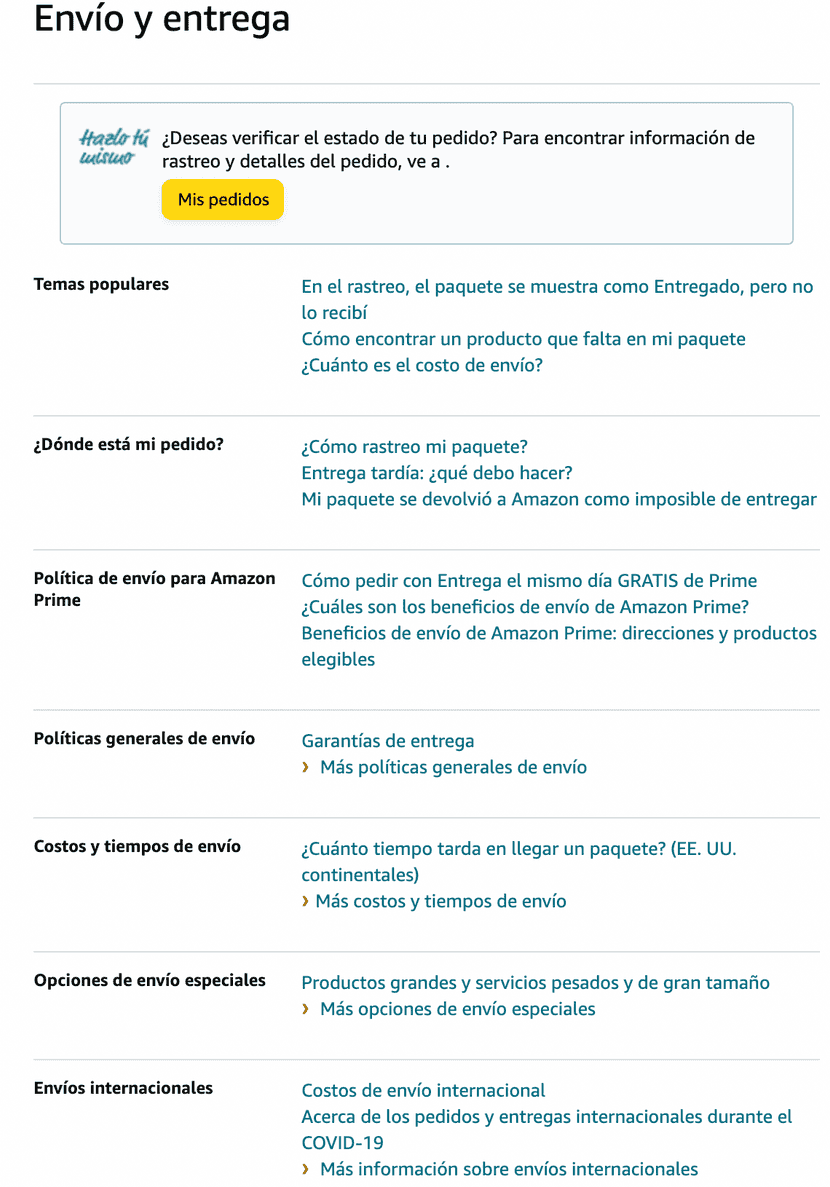 Envío y entrega

Hazlo tú mismo ¿Deseas verificar el estado de tu pedido? Para encontrar información de rastreo y detalles del pedido, ve a .

Mis pedidos

Temas populares

En el rastreo, el paquete se muestra como Entregado, pero no lo recibí
Cómo encontrar un producto que falta en mi paquete
¿Cuánto es el costo de envío?

¿Dónde está mi pedido?

¿Cómo rastreo mi paquete?
Entrega tardía: ¿qué debo hacer?
Mi paquete se devolvió a Amazon como imposible de entregar

Política de envío para Amazon Prime

Cómo pedir con Entrega el mismo día GRATIS de Prime
¿Cuáles son los beneficios de envío de Amazon Prime?
Beneficios de envío de Amazon Prime: direcciones y productos elegibles

Políticas generales de envío

Garantías de entrega
› Más políticas generales de envío

Costos y tiempos de envío

¿Cuánto tiempo tarda en llegar un paquete? (EE. UU. continentales)
› Más costos y tiempos de envío

Opciones de envío especiales

Productos grandes y servicios pesados y de gran tamaño
› Más opciones de envío especiales

Envíos internacionales

Costos de envío internacional
Acerca de los pedidos y entregas internacionales durante el COVID-19
› Más información sobre envíos internacionales